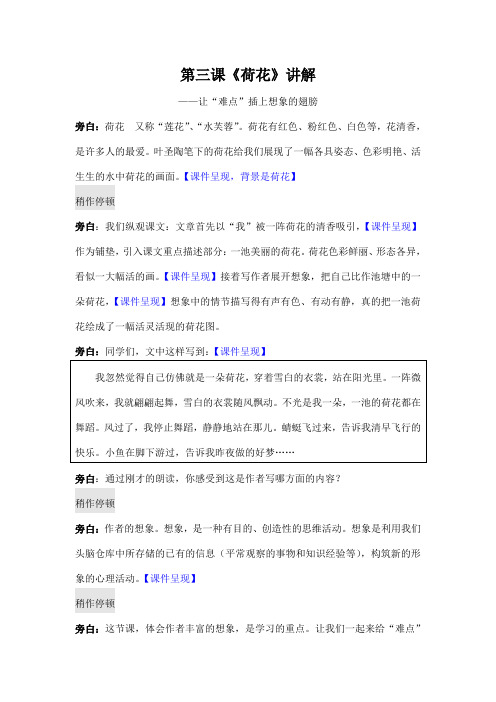 第三课《荷花》讲解

——让“难点”插上想象的翅膀

旁白：荷花　又称“莲花”、“水芙蓉”。荷花有红色、粉红色、白色等，花清香，是许多人的最爱。叶圣陶笔下的荷花给我们展现了一幅各具姿态、色彩明艳、活生生的水中荷花的画面。【课件呈现，背景是荷花】

稍作停顿

旁白：我们纵观课文：文章首先以“我”被一阵荷花的清香吸引，【课件呈现】作为铺垫，引入课文重点描述部分：一池美丽的荷花。荷花色彩鲜丽、形态各异，看似一大幅活的画。【课件呈现】接着写作者展开想象，把自己比作池塘中的一朵荷花，【课件呈现】想象中的情节描写得有声有色、有动有静，真的把一池荷花绘成了一幅活灵活现的荷花图。

旁白：同学们，文中这样写到：【课件呈现】

我忽然觉得自己仿佛就是一朵荷花，穿着雪白的衣裳，站在阳光里。一阵微风吹来，我就翩翩起舞，雪白的衣裳随风飘动。不光是我一朵，一池的荷花都在舞蹈。风过了，我停止舞蹈，静静地站在那儿。蜻蜓飞过来，告诉我清早飞行的快乐。小鱼在脚下游过，告诉我昨夜做的好梦……

旁白：通过刚才的朗读，你感受到这是作者写哪方面的内容？

稍作停顿

旁白：作者的想象。想象，是一种有目的、创造性的思维活动。想象是利用我们头脑仓库中所存储的已有的信息（平常观察的事物和知识经验等），构筑新的形象的心理活动。【课件呈现】

稍作停顿

旁白：这节课，体会作者丰富的想象，是学习的重点。让我们一起来给“难点”